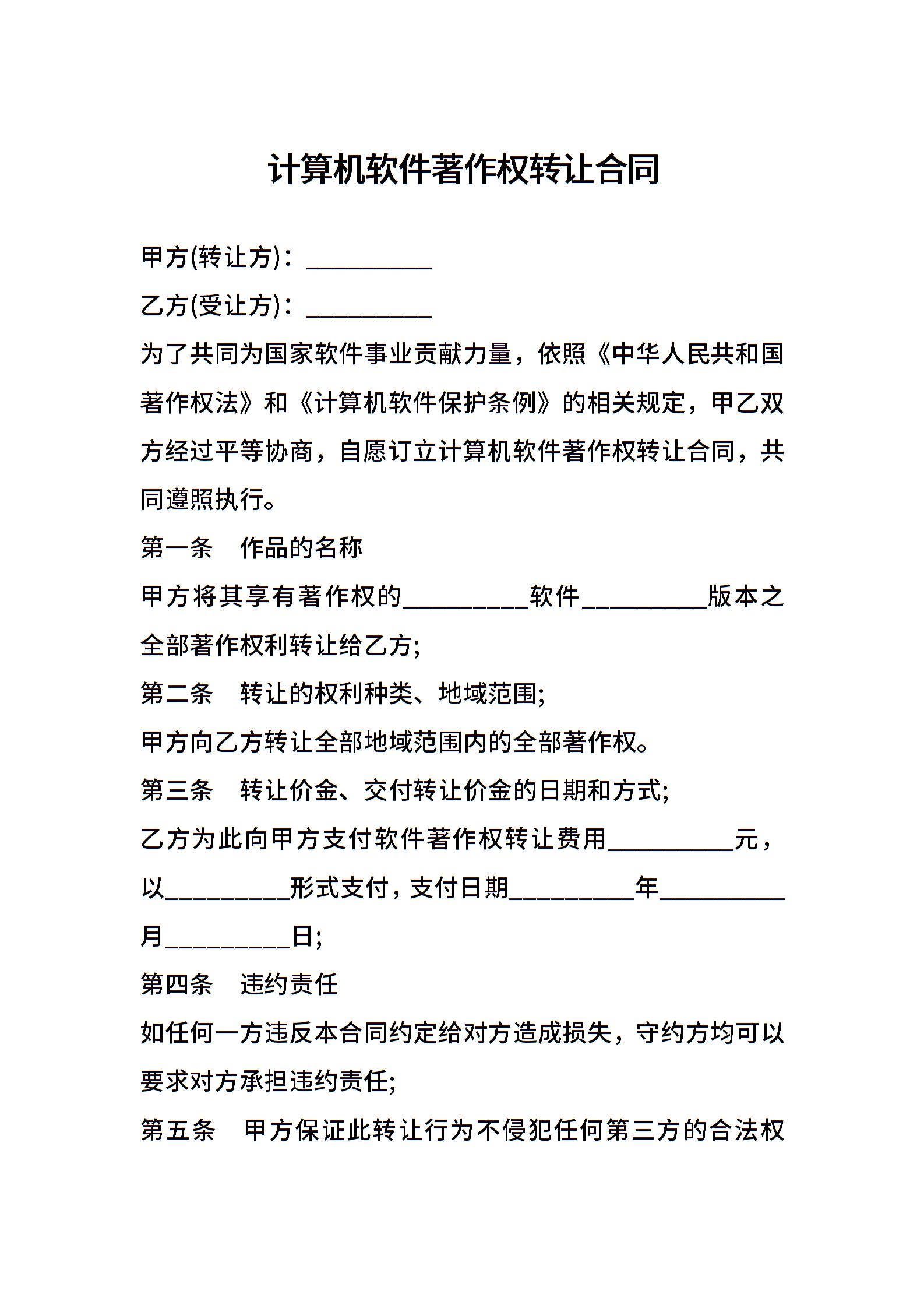 计算机软件著作权转让合同

甲方(转让方)：__________

乙方(受让方)：__________

为了共同为国家软件事业贡献力量，依照《中华人民共和国著作权法》和《计算机软件保护条例》的相关规定，甲乙双方经过平等协商，自愿订立计算机软件著作权转让合同，共同遵照执行。

第一条　作品的名称

甲方将其享有著作权的__________软件__________版本之全部著作权利转让给乙方;

第二条　转让的权利种类、地域范围;

甲方向乙方转让全部地域范围内的全部著作权。

第三条　转让价金、交付转让价金的日期和方式;

乙方为此向甲方支付软件著作权转让费用__________元，以__________形式支付，支付日期__________年__________月__________日;

第四条　违约责任

如任何一方违反本合同约定给对方造成损失，守约方均可以要求对方承担违约责任;

第五条　甲方保证此转让行为不侵犯任何第三方的合法权